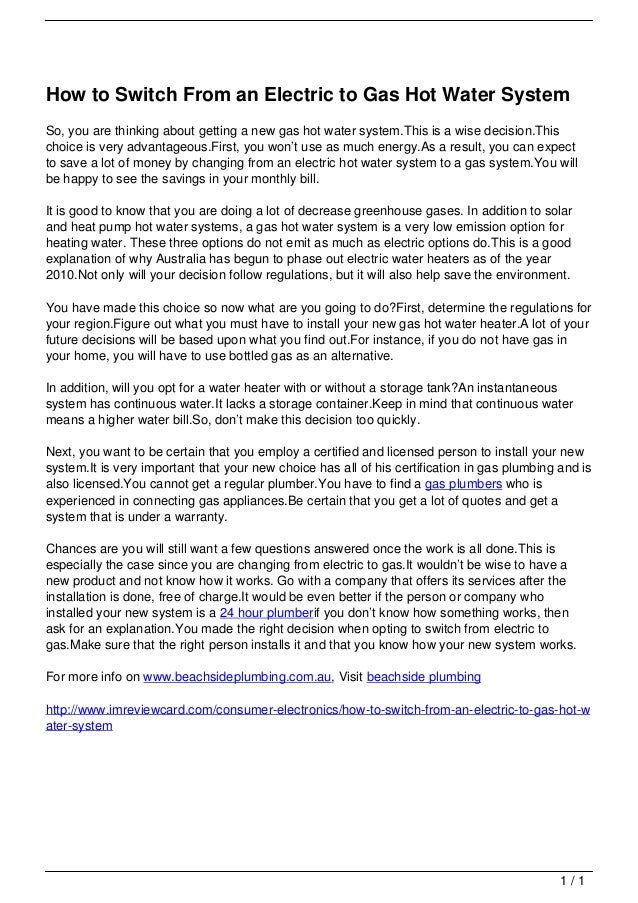 How to Switch From an Electric to Gas Hot Water System

So, you are thinking about getting a new gas hot water system.This is a wise decision.This choice is very advantageous.First, you won't use as much energy.As a result, you can expect to save a lot of money by changing from an electric hot water system to a gas system.You will be happy to see the savings in your monthly bill.

It is good to know that you are doing a lot of decrease greenhouse gases. In addition to solar and heat pump hot water systems, a gas hot water system is a very low emission option for heating water. These three options do not emit as much as electric options do.This is a good explanation of why Australia has begun to phase out electric water heaters as of the year 2010.Not only will your decision follow regulations, but it will also help save the environment.

You have made this choice so now what are you going to do?First, determine the regulations for your region.Figure out what you must have to install your new gas hot water heater.A lot of your future decisions will be based upon what you find out.For instance, if you do not have gas in your home, you will have to use bottled gas as an alternative.

In addition, will you opt for a water heater with or without a storage tank?An instantaneous system has continuous water.It lacks a storage container.Keep in mind that continuous water means a higher water bill.So, don't make this decision too quickly.

Next, you want to be certain that you employ a certified and licensed person to install your new system.It is very important that your new choice has all of his certification in gas plumbing and is also licensed.You cannot get a regular plumber.You have to find a gas plumbers who is experienced in connecting gas appliances.Be certain that you get a lot of quotes and get a system that is under a warranty.

Chances are you will still want a few questions answered once the work is all done.This is especially the case since you are changing from electric to gas.It wouldn't be wise to have a new product and not know how it works. Go with a company that offers its services after the installation is done, free of charge.It would be even better if the person or company who installed your new system is a 24 hour plumberif you don't know how something works, then ask for an explanation.You made the right decision when opting to switch from electric to gas.Make sure that the right person installs it and that you know how your new system works.

For more info on www.beachsideplumbing.com.au, Visit beachside plumbing

http://www.imreviewcard.com/consumer-electronics/how-to-switch-from-an-electric-to-gas-hot-water-system

1 / 1